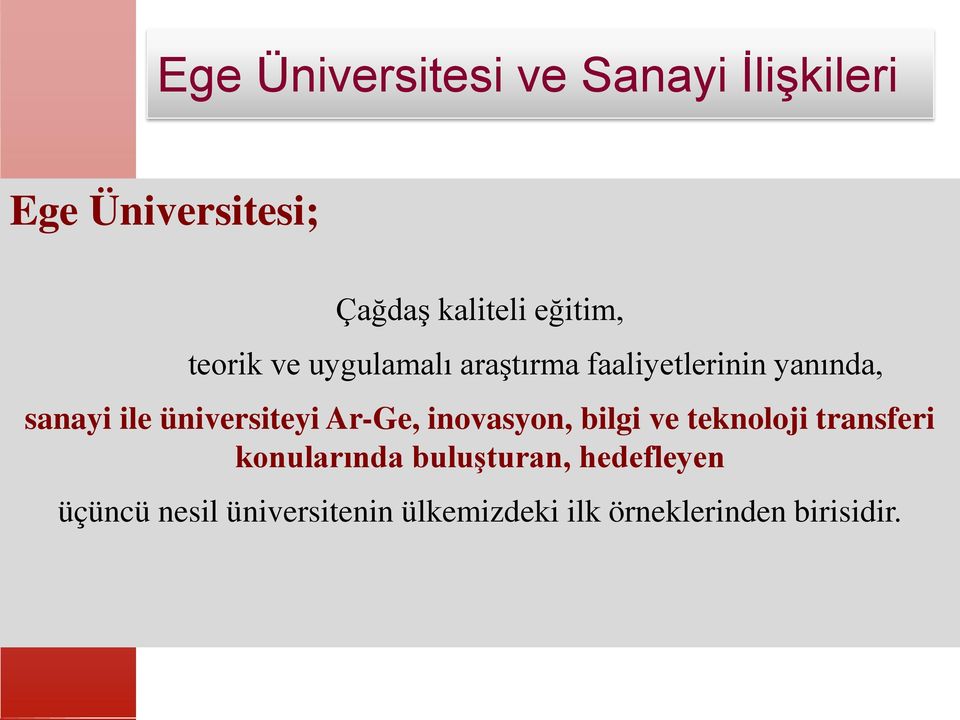 Ege Üniversitesi ve Sanayi İlişkileri

Ege Üniversitesi;

Çağdaş kaliteli eğitim,

teorik ve uygulamalı araştırma faaliyetlerinin yanında,

sanayi ile üniversiteyi Ar-Ge, inovasyon, bilgi ve teknoloji transferi konularında buluşturan, hedefleyen

üçüncü nesil üniversitenin ülkemizdeki ilk örneklerinden birisidir.